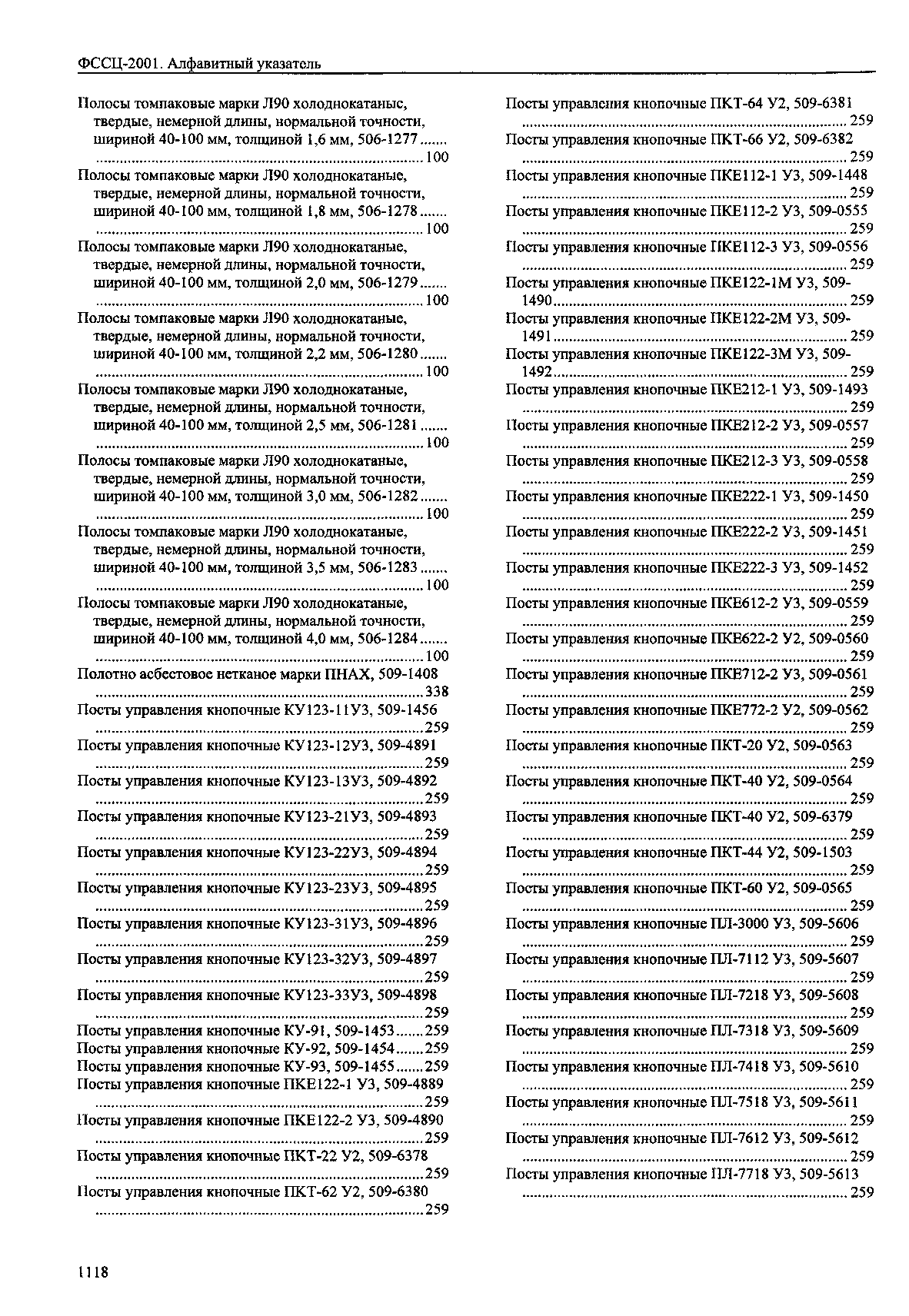 ФССЦ-2001. Алфавитный указатель

Полосы томпаковые марки Л90 холоднокатаные, твердые, немерной длины, нормальной точности, шириной 40-100 мм, толщиной 1,6 мм, 506-1277 ....... 100
Полосы томпаковые марки Л90 холоднокатаные, твердые, немерной длины, нормальной точности, шириной 40-100 мм, толщиной 1,8 мм, 506-1278 ....... 100
Полосы томпаковые марки Л90 холоднокатаные, твердые, немерной длины, нормальной точности, шириной 40-100 мм, толщиной 2,0 мм, 506-1279 ....... 100
Полосы томпаковые марки Л90 холоднокатаные, твердые, немерной длины, нормальной точности, шириной 40-100 мм, толщиной 2,2 мм, 506-1280 ....... 100
Полосы томпаковые марки Л90 холоднокатаные, твердые, немерной длины, нормальной точности, шириной 40-100 мм, толщиной 2,5 мм, 506-1281 ....... 100
Полосы томпаковые марки Л90 холоднокатаные, твердые, немерной длины, нормальной точности, шириной 40-100 мм, толщиной 3,0 мм, 506-1282 ....... 100
Полосы томпаковые марки Л90 холоднокатаные, твердые, немерной длины, нормальной точности, шириной 40-100 мм, толщиной 3,5 мм, 506-1283 ....... 100
Полосы томпаковые марки Л90 холоднокатаные, твердые, немерной длины, нормальной точности, шириной 40-100 мм, толщиной 4,0 мм, 506-1284 ....... 100
Полотно асбестовое нетканое марки ПНАХ, 509-1408 ....... 338
Посты управления кнопочные КУ123-11У3, 509-1456 ....... 259
Посты управления кнопочные КУ123-12У3, 509-4891 ....... 259
Посты управления кнопочные КУ123-13У3, 509-4892 ....... 259
Посты управления кнопочные КУ123-21У3, 509-4893 ....... 259
Посты управления кнопочные КУ123-22У3, 509-4894 ....... 259
Посты управления кнопочные КУ123-23У3, 509-4895 ....... 259
Посты управления кнопочные КУ123-31У3, 509-4896 ....... 259
Посты управления кнопочные КУ123-32У3, 509-4897 ....... 259
Посты управления кнопочные КУ123-33У3, 509-4898 ....... 259
Посты управления кнопочные КУ-91, 509-1453 ....... 259
Посты управления кнопочные КУ-92, 509-1454 ....... 259
Посты управления кнопочные КУ-93, 509-1455 ....... 259
Посты управления кнопочные ПКЕ122-1 У3, 509-4889 ....... 259
Посты управления кнопочные ПКЕ122-2 У3, 509-4890 ....... 259
Посты управления кнопочные ПКТ-22 У2, 509-6378 ....... 259
Посты управления кнопочные ПКТ-62 У2, 509-6380 ....... 259

Посты управления кнопочные ПКТ-64 У2, 509-6381 ....... 259
Посты управления кнопочные ПКТ-66 У2, 509-6382 ....... 259
Посты управления кнопочные ПКЕ112-1 У3, 509-1448 ....... 259
Посты управления кнопочные ПКЕ112-2 У3, 509-0555 ....... 259
Посты управления кнопочные ПКЕ112-3 У3, 509-0556 ....... 259
Посты управления кнопочные ПКЕ122-1М У3, 509-1490 ....... 259
Посты управления кнопочные ПКЕ122-2М У3, 509-1491 ....... 259
Посты управления кнопочные ПКЕ122-3М У3, 509-1492 ....... 259
Посты управления кнопочные ПКЕ212-1 У3, 509-1493 ....... 259
Посты управления кнопочные ПКЕ212-2 У3, 509-0557 ....... 259
Посты управления кнопочные ПКЕ212-3 У3, 509-0558 ....... 259
Посты управления кнопочные ПКЕ222-1 У3, 509-1450 ....... 259
Посты управления кнопочные ПКЕ222-2 У3, 509-1451 ....... 259
Посты управления кнопочные ПКЕ222-3 У3, 509-1452 ....... 259
Посты управления кнопочные ПКЕ612-2 У3, 509-0559 ....... 259
Посты управления кнопочные ПКЕ622-2 У2, 509-0560 ....... 259
Посты управления кнопочные ПКЕ712-2 У3, 509-0561 ....... 259
Посты управления кнопочные ПКЕ772-2 У2, 509-0562 ....... 259
Посты управления кнопочные ПКТ-20 У2, 509-0563 ....... 259
Посты управления кнопочные ПКТ-40 У2, 509-0564 ....... 259
Посты управления кнопочные ПКТ-40 У2, 509-6379 ....... 259
Посты управления кнопочные ПКТ-44 У2, 509-1503 ....... 259
Посты управления кнопочные ПКТ-60 У2, 509-0565 ....... 259
Посты управления кнопочные ПЛ-3000 У3, 509-5606 ....... 259
Посты управления кнопочные ПЛ-7112 У3, 509-5607 ....... 259
Посты управления кнопочные ПЛ-7218 У3, 509-5608 ....... 259
Посты управления кнопочные ПЛ-7318 У3, 509-5609 ....... 259
Посты управления кнопочные ПЛ-7418 У3, 509-5610 ....... 259
Посты управления кнопочные ПЛ-7518 У3, 509-5611 ....... 259
Посты управления кнопочные ПЛ-7612 У3, 509-5612 ....... 259
Посты управления кнопочные ПЛ-7718 У3, 509-5613 ....... 259

1118